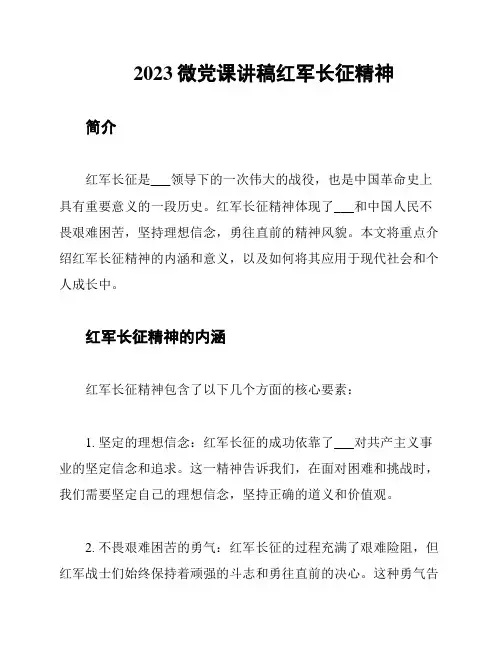 2023 微党课讲稿红军长征精神

简介

红军长征是___领导下的一次伟大的战役，也是中国革命史上具有重要意义的一段历史。红军长征精神体现了___和中国人民不畏艰难困苦，坚持理想信念，勇往直前的精神风貌。本文将重点介绍红军长征精神的内涵和意义，以及如何将其应用于现代社会和个人成长中。

红军长征精神的内涵

红军长征精神包含了以下几个方面的核心要素：

1. 坚定的理想信念：红军长征的成功依靠了___对共产主义事业的坚定信念和追求。这一精神告诉我们，在面对困难和挑战时，我们需要坚定自己的理想信念，坚持正确的道义和价值观。

2. 不畏艰难困苦的勇气：红军长征的过程充满了艰难险阻，但红军战士们始终保持着顽强的斗志和勇往直前的决心。这种勇气告